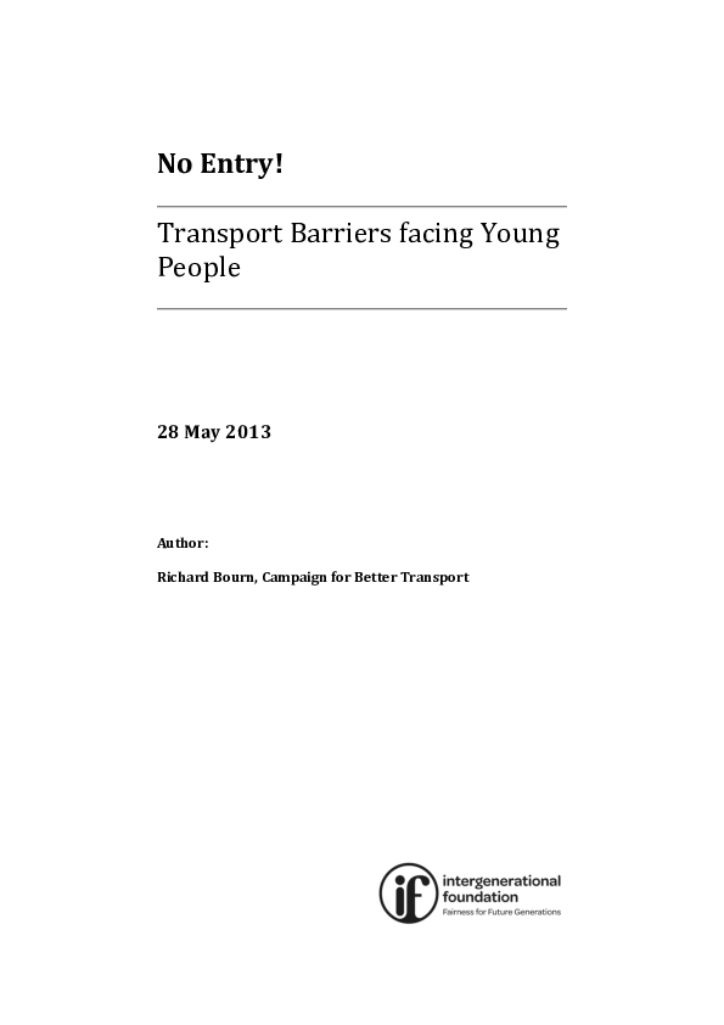 No Entry!

Transport Barriers facing Young People

28 May 2013

Author:

Richard Bourn, Campaign for Better Transport

if

intergenerational
foundation
Fairness for Future Generations